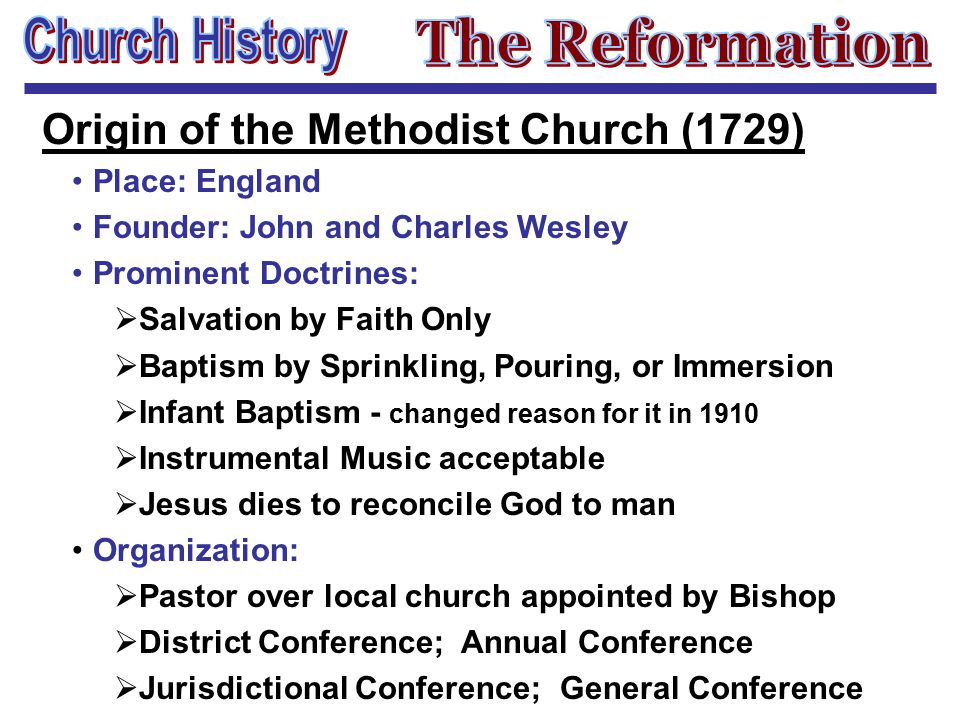 Church History The Reformation

Origin of the Methodist Church (1729)

• Place: England
• Founder: John and Charles Wesley
• Prominent Doctrines:
➢Salvation by Faith Only
➢Baptism by Sprinkling, Pouring, or Immersion
➢Infant Baptism - changed reason for it in 1910
➢Instrumental Music acceptable
➢Jesus dies to reconcile God to man
• Organization:
➢Pastor over local church appointed by Bishop
➢District Conference; Annual Conference
➢Jurisdictional Conference; General Conference